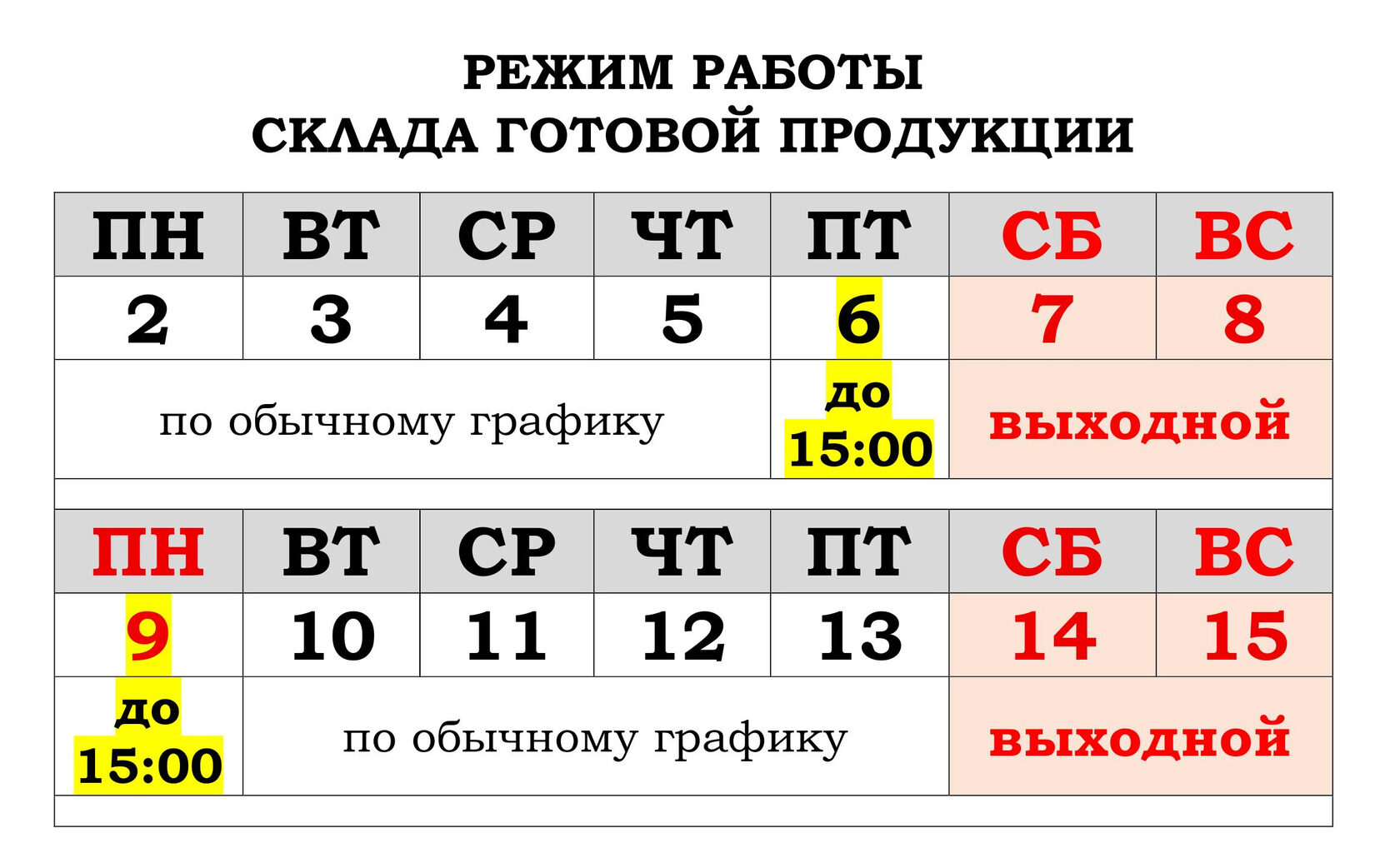 РЕЖИМ РАБОТЫ
СКЛАДА ГОТОВОЙ ПРОДУКЦИИ

| ПН | ВТ | СР | ЧТ | ПТ | СБ | ВС |
|---|---|---|---|---|---|---|
| 2 | 3 | 4 | 5 | 6 | 7 | 8 |
| по обычному графику | | | | до 15:00 | выходной | |
| | | | | | | |
| ПН | ВТ | СР | ЧТ | ПТ | СБ | ВС |
| 9 | 10 | 11 | 12 | 13 | 14 | 15 |
| до 15:00 | по обычному графику | | | | выходной | |
| | | | | | | |